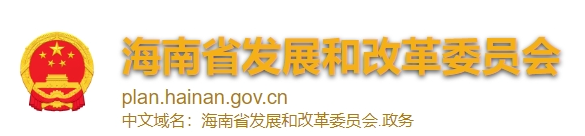 海南省发展和改革委员会

plan.hainan.gov.cn

中文域名：海南省发展和改革委员会.政务